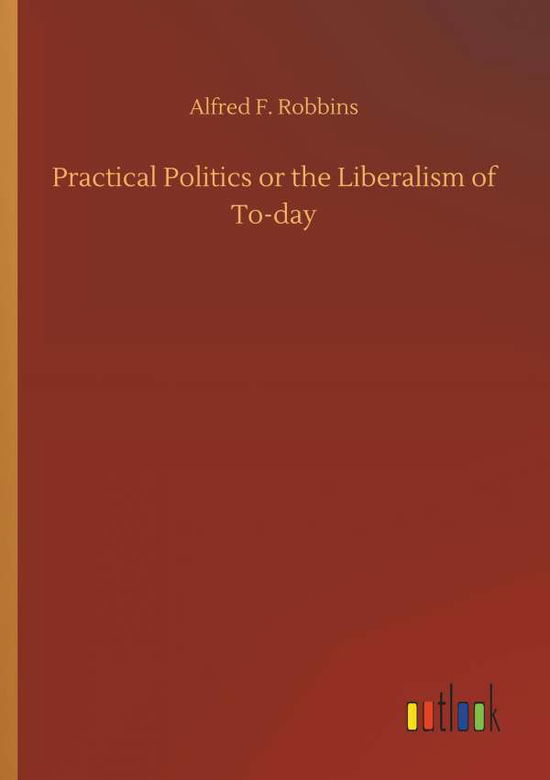 Alfred F. Robbins

Practical Politics or the Liberalism of To-day

outlook